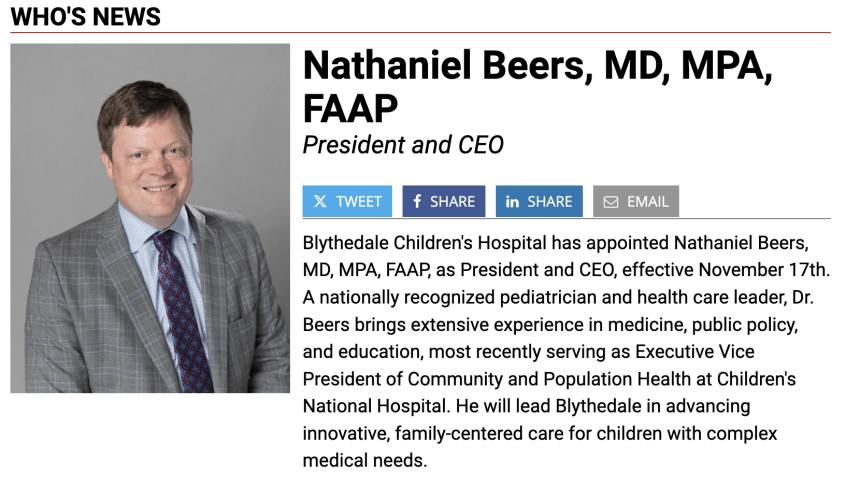 WHO'S NEWS

Nathaniel Beers, MD, MPA, FAAP

President and CEO

TWEET SHARE SHARE EMAIL

Blythedale Children's Hospital has appointed Nathaniel Beers, MD, MPA, FAAP, as President and CEO, effective November 17th. A nationally recognized pediatrician and health care leader, Dr. Beers brings extensive experience in medicine, public policy, and education, most recently serving as Executive Vice President of Community and Population Health at Children's National Hospital. He will lead Blythedale in advancing innovative, family-centered care for children with complex medical needs.